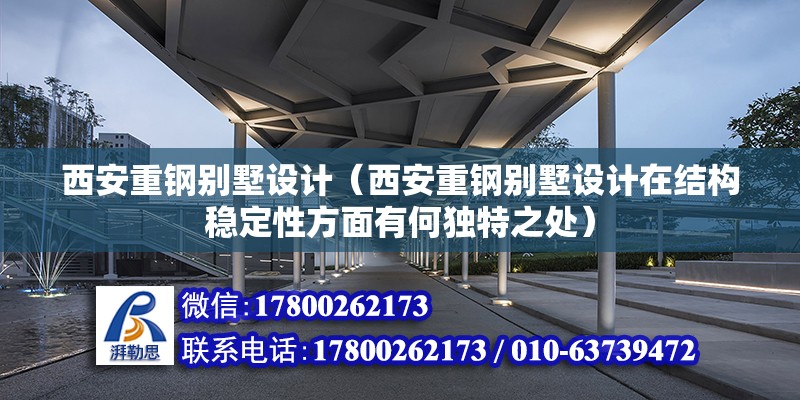 西安重钢别墅设计（西安重钢别墅设计在结构稳定性方面有何独特之处）

湃勒思

微信：17800262173

联系电话：17800262173 / 010-63739472